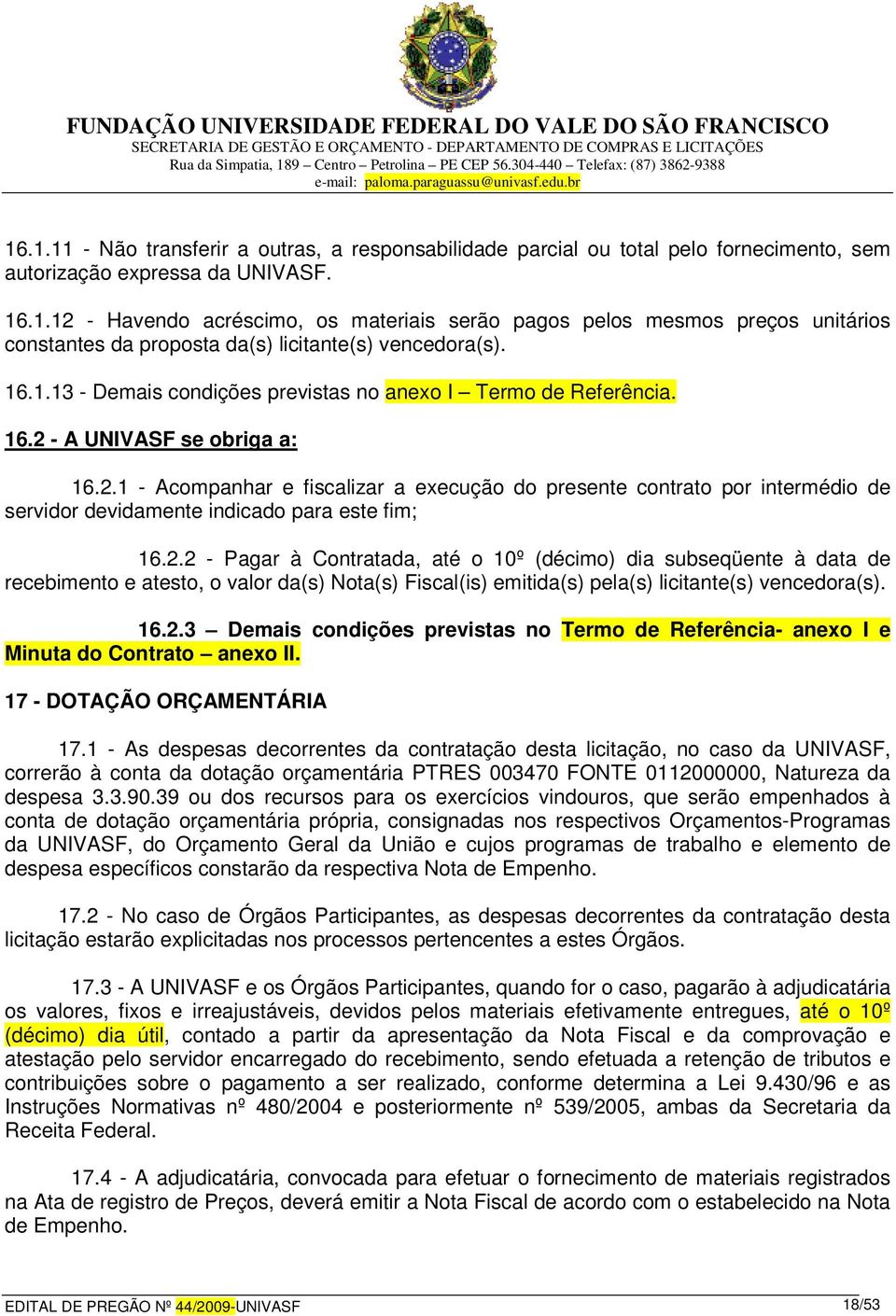 FUNDAÇÃO UNIVERSIDADE FEDERAL DO VALE DO SÃO FRANCISCO
SECRETARIA DE GESTÃO E ORÇAMENTO - DEPARTAMENTO DE COMPRAS E LICITAÇÕES
Rua da Simpatia, 189 – Centro – Petrolina – PE CEP 56.304-440 – Telefax: (87) 3862-9388
e-mail: paloma.paraguassu@univasf.edu.br

16.1.11 - Não transferir a outras, a responsabilidade parcial ou total pelo fornecimento, sem autorização expressa da UNIVASF.

16.1.12 - Havendo acréscimo, os materiais serão pagos pelos mesmos preços unitários constantes da proposta da(s) licitante(s) vencedora(s).

16.1.13 - Demais condições previstas no anexo I – Termo de Referência.

16.2 - A UNIVASF se obriga a:

16.2.1 - Acompanhar e fiscalizar a execução do presente contrato por intermédio de servidor devidamente indicado para este fim;

16.2.2 - Pagar à Contratada, até o 10º (décimo) dia subseqüente à data de recebimento e atesto, o valor da(s) Nota(s) Fiscal(is) emitida(s) pela(s) licitante(s) vencedora(s).

16.2.3 – Demais condições previstas no Termo de Referência- anexo I e Minuta do Contrato – anexo II.

17 - DOTAÇÃO ORÇAMENTÁRIA

17.1 - As despesas decorrentes da contratação desta licitação, no caso da UNIVASF, correrão à conta da dotação orçamentária PTRES 003470 FONTE 0112000000, Natureza da despesa 3.3.90.39 ou dos recursos para os exercícios vindouros, que serão empenhados à conta de dotação orçamentária própria, consignadas nos respectivos Orçamentos-Programas da UNIVASF, do Orçamento Geral da União e cujos programas de trabalho e elemento de despesa específicos constarão da respectiva Nota de Empenho.

17.2 - No caso de Órgãos Participantes, as despesas decorrentes da contratação desta licitação estarão explicitadas nos processos pertencentes a estes Órgãos.

17.3 - A UNIVASF e os Órgãos Participantes, quando for o caso, pagarão à adjudicatária os valores, fixos e irreajustáveis, devidos pelos materiais efetivamente entregues, até o 10º (décimo) dia útil, contado a partir da apresentação da Nota Fiscal e da comprovação e atestação pelo servidor encarregado do recebimento, sendo efetuada a retenção de tributos e contribuições sobre o pagamento a ser realizado, conforme determina a Lei 9.430/96 e as Instruções Normativas nº 480/2004 e posteriormente nº 539/2005, ambas da Secretaria da Receita Federal.

17.4 - A adjudicatária, convocada para efetuar o fornecimento de materiais registrados na Ata de registro de Preços, deverá emitir a Nota Fiscal de acordo com o estabelecido na Nota de Empenho.

EDITAL DE PREGÃO Nº 44/2009-UNIVASF
18/53